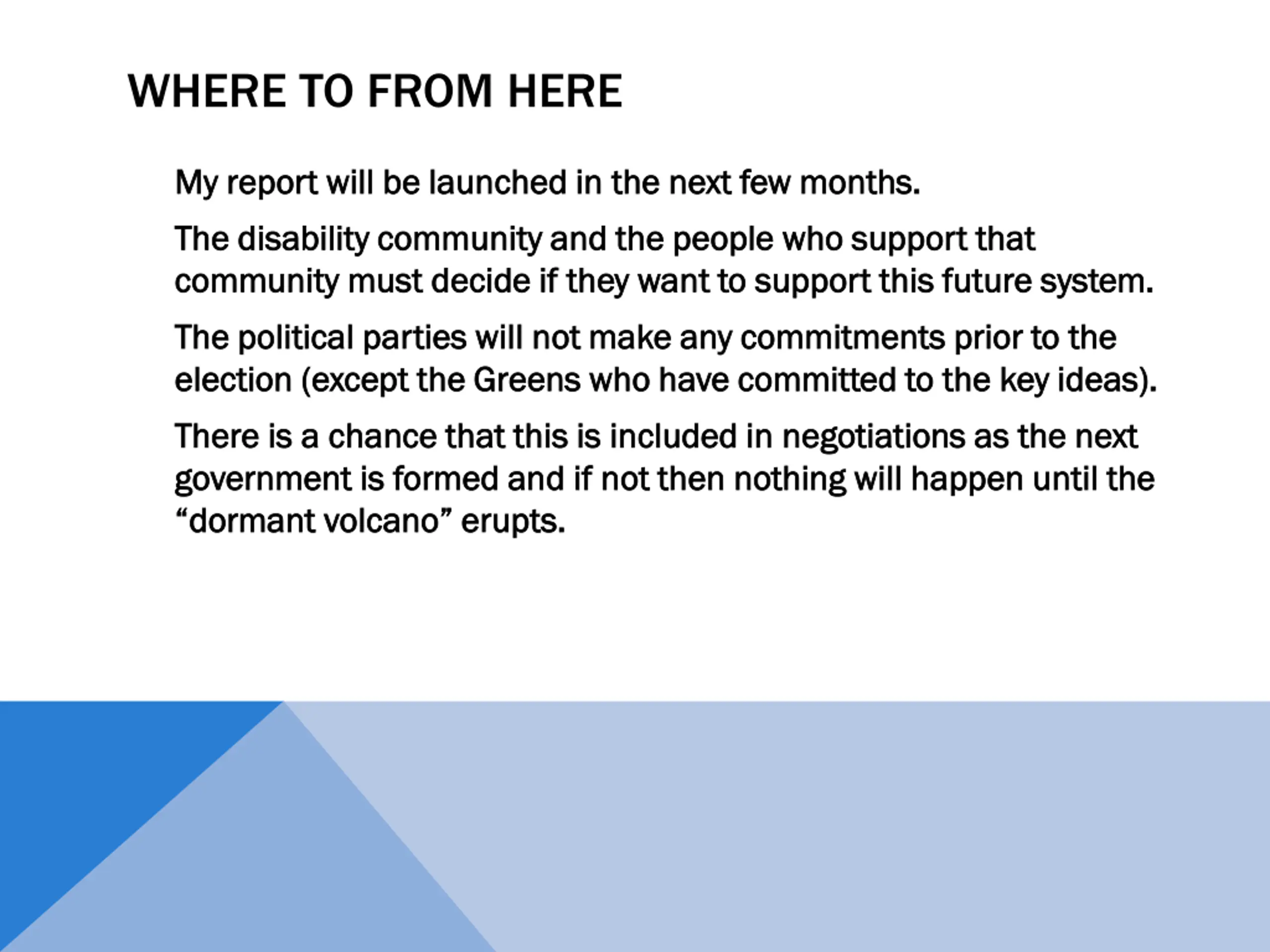 WHERE TO FROM HERE

My report will be launched in the next few months.

The disability community and the people who support that community must decide if they want to support this future system.

The political parties will not make any commitments prior to the election (except the Greens who have committed to the key ideas).

There is a chance that this is included in negotiations as the next government is formed and if not then nothing will happen until the “dormant volcano” erupts.